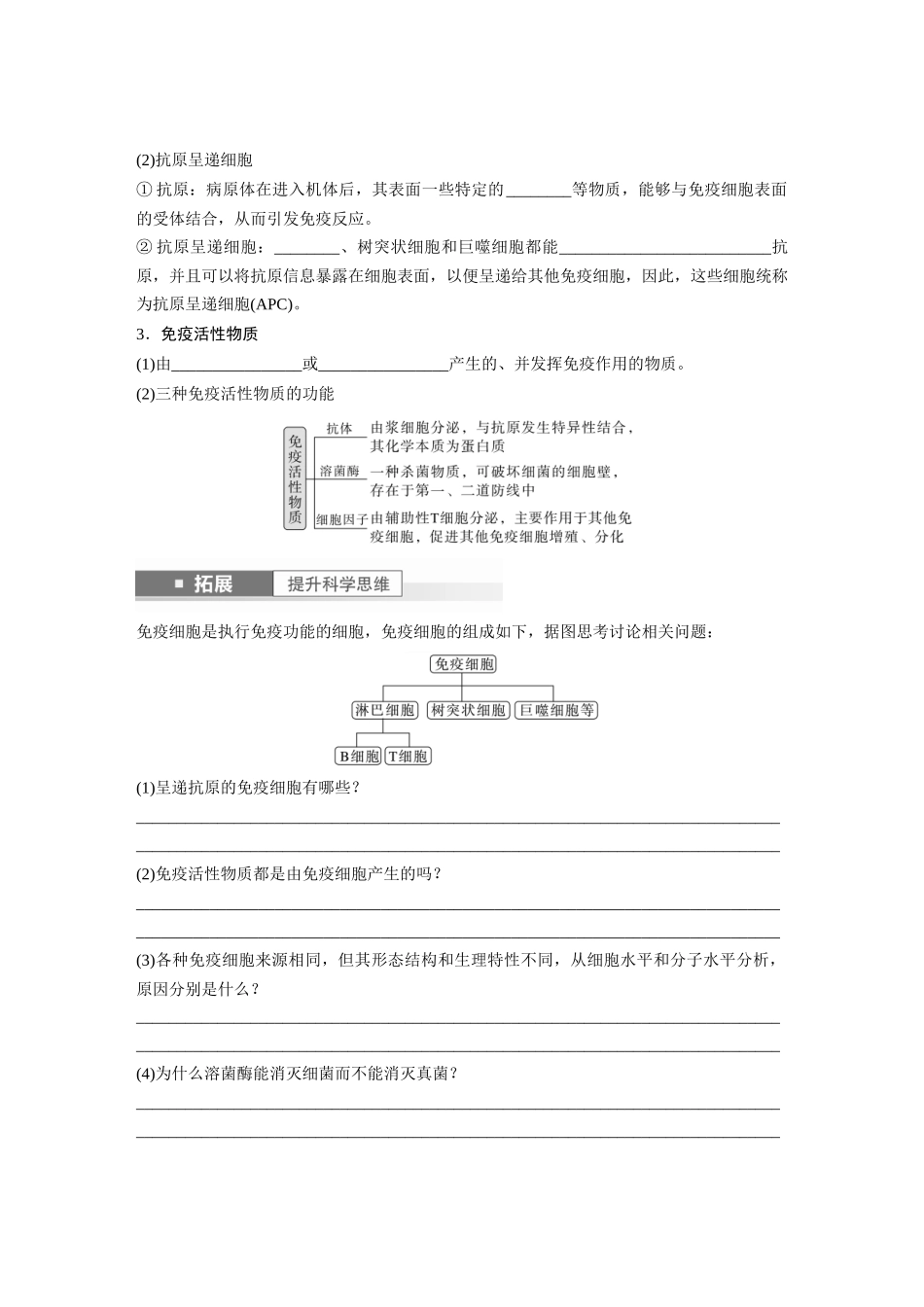 (2)抗原呈递细胞

①抗原：病原体在进入机体后，其表面一些特定的____等物质，能够与免疫细胞表面的受体结合，从而引发免疫反应。

②抗原呈递细胞：____、树突状细胞和巨噬细胞都能____抗原，并且可以将抗原信息暴露在细胞表面，以便呈递给其他免疫细胞，因此，这些细胞统称为抗原呈递细胞(APC)。

3．免疫活性物质

(1)由____或____产生的、并发挥免疫作用的物质。

(2)三种免疫活性物质的功能

免疫活性物质

抗体 由浆细胞分泌，与抗原发生特异性结合，其化学本质为蛋白质

溶菌酶 一种杀菌物质，可破坏细菌的细胞壁，存在于第一、二道防线中

细胞因子 由辅助性T细胞分泌，主要作用于其他免疫细胞，促进其他免疫细胞增殖、分化

拓展 提升科学思维

免疫细胞是执行免疫功能的细胞，免疫细胞的组成如下，据图思考讨论相关问题：

免疫细胞

淋巴细胞 树突状细胞 巨噬细胞等

B细胞 T细胞

(1)呈递抗原的免疫细胞有哪些？

____

____

(2)免疫活性物质都是由免疫细胞产生的吗？

____

____

(3)各种免疫细胞来源相同，但其形态结构和生理特性不同，从细胞水平和分子水平分析，原因分别是什么？

____

____

(4)为什么溶菌酶能消灭细菌而不能消灭真菌？

____

____